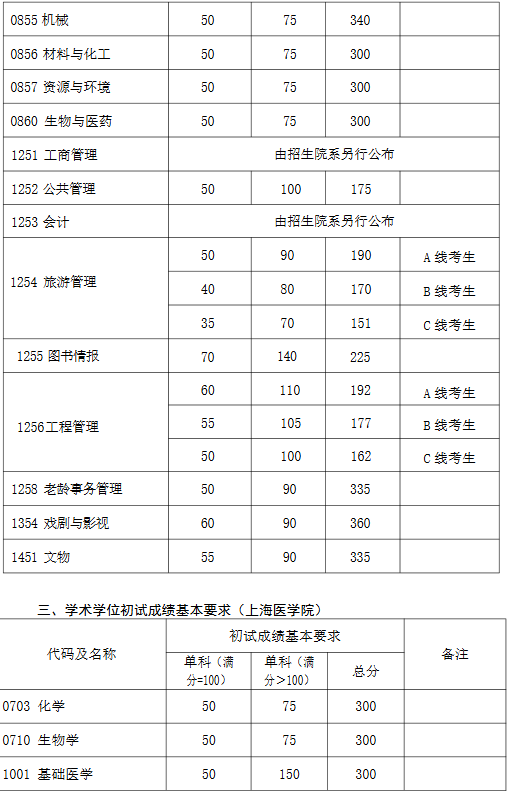 | 0855 机械 | 50 | 75 | 340 | |
|---|---|---|---|---|
| 0856 材料与化工 | 50 | 75 | 300 | |
| 0857 资源与环境 | 50 | 75 | 300 | |
| 0860 生物与医药 | 50 | 75 | 300 | |
| 1251 工商管理 | 由招生院系另行公布 | | | |
| 1252 公共管理 | 50 | 100 | 175 | |
| 1253 会计 | 由招生院系另行公布 | | | |
| 1254 旅游管理 | 50 | 90 | 190 | A 线考生 |
| | 40 | 80 | 170 | B 线考生 |
| | 35 | 70 | 151 | C 线考生 |
| 1255 图书情报 | 70 | 140 | 225 | |
| 1256工程管理 | 60 | 110 | 192 | A 线考生 |
| | 55 | 105 | 177 | B 线考生 |
| | 50 | 100 | 162 | C 线考生 |
| 1258 老龄事务管理 | 50 | 90 | 335 | |
| 1354 戏剧与影视 | 60 | 90 | 360 | |
| 1451 文物 | 55 | 90 | 335 | |

三、学术学位初试成绩基本要求（上海医学院）

| 代码及名称 | 初试成绩基本要求 | | | 备注 |
|---|---|---|---|---|
| | 单科（满分=100） | 单科（满分>100） | 总分 | |
| 0703 化学 | 50 | 75 | 300 | |
| 0710 生物学 | 50 | 75 | 300 | |
| 1001 基础医学 | 50 | 150 | 300 | |